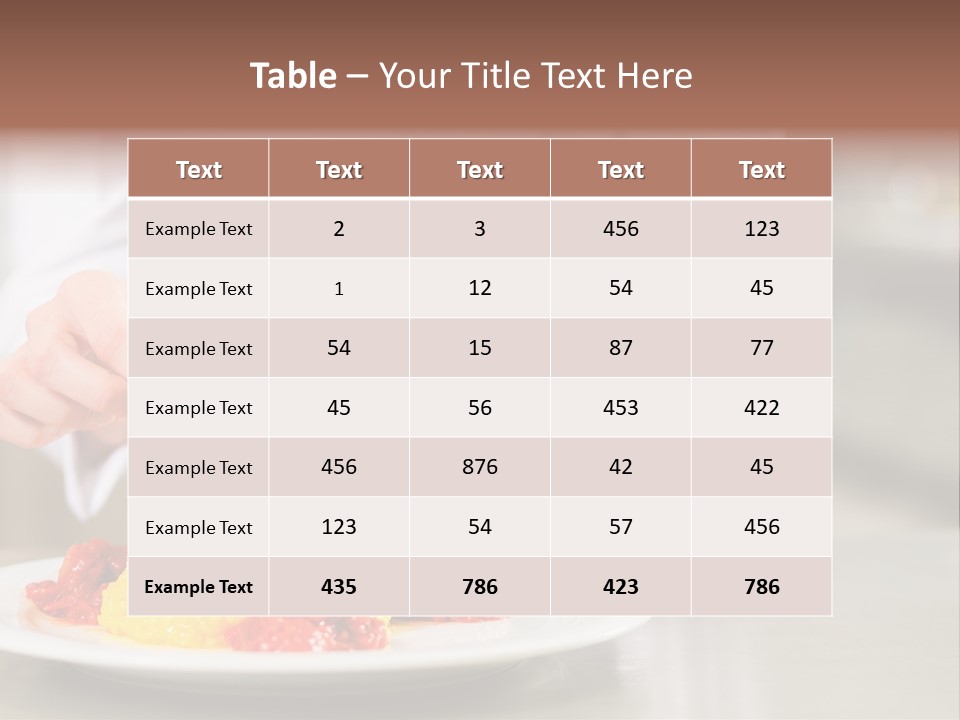 Table – Your Title Text Here

| Text | Text | Text | Text | Text |
|---|---|---|---|---|
| Example Text | 2 | 3 | 456 | 123 |
| Example Text | 1 | 12 | 54 | 45 |
| Example Text | 54 | 15 | 87 | 77 |
| Example Text | 45 | 56 | 453 | 422 |
| Example Text | 456 | 876 | 42 | 45 |
| Example Text | 123 | 54 | 57 | 456 |
| Example Text | 435 | 786 | 423 | 786 |